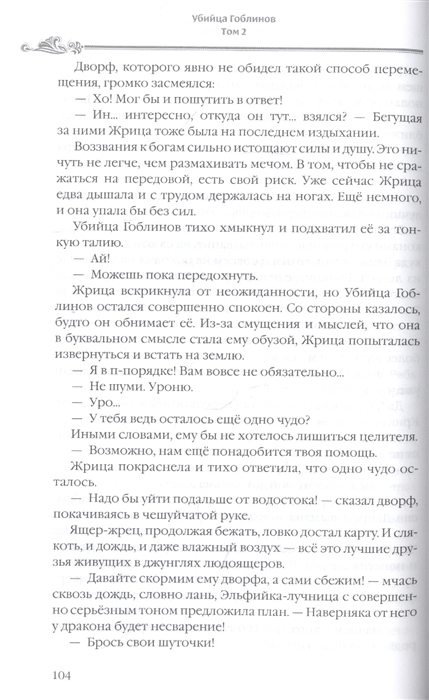 Убийца Гоблинов
Том 2

Дворф, которого явно не обидел такой способ перемещения, громко засмеялся:

— Хо! Мог бы и пошутить в ответ!

— Ин... интересно, откуда он тут... взялся? — Бегущая за ними Жрица тоже была на последнем издыхании.

Воззвания к богам сильно истощают силы и душу. Это ничуть не легче, чем размахивать мечом. В том, чтобы не сражаться на передовой, есть свой риск. Уже сейчас Жрица едва дышала и с трудом держалась на ногах. Ещё немного, и она упала бы без сил.

Убийца Гоблинов тихо хмыкнул и подхватил её за тонкую талию.

— Ай!

— Можешь пока передохнуть.

Жрица вскрикнула от неожиданности, но Убийца Гоблинов остался совершенно спокоен. Со стороны казалось, будто он обнимает её. Из-за смущения и мыслей, что она в буквальном смысле стала ему обузой, Жрица попыталась извернуться и встать на землю.

— Я в п-порядке! Вам вовсе не обязательно...

— Не шуми. Уроню.

— Уро...

— У тебя ведь осталось ещё одно чудо?

Иными словами, ему бы не хотелось лишиться целителя.

— Возможно, нам ещё понадобится твоя помощь.

Жрица покраснела и тихо ответила, что одно чудо осталось.

— Надо бы уйти подальше от водостока! — сказал дворф, покачиваясь в чешуйчатой руке.

Ящер-жрец, продолжая бежать, ловко достал карту. И слякоть, и дождь, и даже влажный воздух — всё это лучшие друзья живущих в джунглях людоящеров.

— Давайте скормим ему дворфа, а сами сбежим! — мчась сквозь дождь, словно лань, Эльфийка-лучница с совершенно серьёзным тоном предложила план. — Наверняка от него у дракона будет несварение!

— Брось свои шуточки!

104